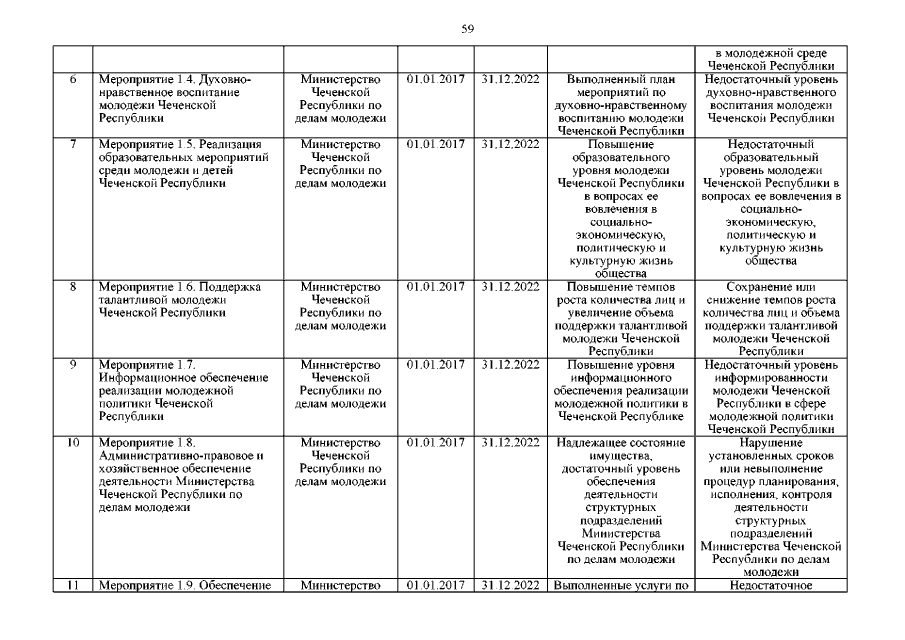 59

| | | | | | | |
|---|---|---|---|---|---|---|
| | | | | | | в молодежной среде Чеченской Республики |
| 6 | Мероприятие 1.4. Духовно-нравственное воспитание молодежи Чеченской Республики | Министерство Чеченской Республики по делам молодежи | 01.01.2017 | 31.12.2022 | Выполненный план мероприятий по духовно-нравственному воспитанию молодежи Чеченской Республики | Недостаточный уровень духовно-нравственного воспитания молодежи Чеченской Республики |
| 7 | Мероприятие 1.5. Реализация образовательных мероприятий среди молодежи и детей Чеченской Республики | Министерство Чеченской Республики по делам молодежи | 01.01.2017 | 31.12.2022 | Повышение образовательного уровня молодежи Чеченской Республики в вопросах ее вовлечения в социально-экономическую, политическую и культурную жизнь общества | Недостаточный образовательный уровень молодежи Чеченской Республики в вопросах ее вовлечения в социально-экономическую, политическую и культурную жизнь общества |
| 8 | Мероприятие 1.6. Поддержка талантливой молодежи Чеченской Республики | Министерство Чеченской Республики по делам молодежи | 01.01.2017 | 31.12.2022 | Повышение темпов роста количества лиц и увеличение объема поддержки талантливой молодежи Чеченской Республики | Сохранение или снижение темпов роста количества лиц и объема поддержки талантливой молодежи Чеченской Республики |
| 9 | Мероприятие 1.7. Информационное обеспечение реализации молодежной политики Чеченской Республики | Министерство Чеченской Республики по делам молодежи | 01.01.2017 | 31.12.2022 | Повышение уровня информационного обеспечения реализации молодежной политики в Чеченской Республике | Недостаточный уровень информированности молодежи Чеченской Республики в сфере молодежной политики Чеченской Республики |
| 10 | Мероприятие 1.8. Административно-правовое и хозяйственное обеспечение деятельности Министерства Чеченской Республики по делам молодежи | Министерство Чеченской Республики по делам молодежи | 01.01.2017 | 31.12.2022 | Надлежащее состояние имущества, достаточный уровень обеспечения деятельности структурных подразделений Министерства Чеченской Республики по делам молодежи | Нарушение установленных сроков или невыполнение процедур планирования, исполнения, контроля деятельности структурных подразделений Министерства Чеченской Республики по делам молодежи |
| 11 | Мероприятие 1.9. Обеспечение | Министерство | 01.01.2017 | 31.12.2022 | Выполненные услуги по | Недостаточное |